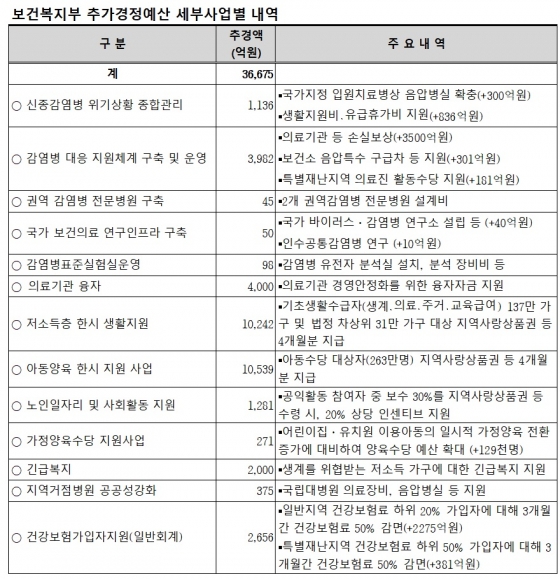 보건복지부 추가경정예산 세부사업별 내역

| 구 분 | 추경액 (억원) | 주 요 내 역 |
|---|---|---|
| 계 | 36,675 | |
| ○ 신종감염병 위기상황 종합관리 | 1,136 | ▪국가지정 입원치료병상 음압병실 확충(+300억원) ▪생활지원비, 유급휴가비 지원(+836억원) |
| ○ 감염병 대응 지원체계 구축 및 운영 | 3,982 | ▪의료기관 등 손실보상(+3500억원) ▪보건소 음압특수 구급차 등 지원(+301억원) ▪특별재난지역 의료진 활동수당 지원(+181억원) |
| ○ 권역 감염병 전문병원 구축 | 45 | ▪2개 권역감염병 전문병원 설계비 |
| ○ 국가 보건의료 연구인프라 구축 | 50 | ▪국가 바이러스 · 감염병 연구소 설립 등 (+40억원) ▪인수공통감염병 연구 (+10억원) |
| ○ 감염병표준실험실운영 | 98 | ▪감염병 유전자 분석실 설치, 분석 장비비 등 |
| ○ 의료기관 융자 | 4,000 | ▪의료기관 경영안정화를 위한 융자자금 지원 |
| ○ 저소득층 한시 생활지원 | 10,242 | ▪기초생활수급자(생계, 의료, 주거, 교육급여) 137만 가구 및 법정 차상위 31만 가구 대상 지역사랑상품권 등 4개월분 지급 |
| ○ 아동양육 한시 지원 사업 | 10,539 | ▪아동수당 대상자(263만명) 지역사랑상품권 등 4개월분 지급 |
| ○ 노인일자리 및 사회활동 지원 | 1,281 | ▪공익활동 참여자 중 보수 30%를 지역사랑상품권 등 수령 시, 20% 상당 인센티브 지원 |
| ○ 가정양육수당 지원사업 | 271 | ▪어린이집 · 유치원 이용아동의 일시적 가정양육 전환 증가에 대비하여 양육수당 예산 확대 (+129천명) |
| ○ 긴급복지 | 2,000 | ▪생계를 위협받는 저소득 가구에 대한 긴급복지 지원 |
| ○ 지역거점병원 공공성강화 | 375 | ▪국립대병원 의료장비, 음압병실 등 지원 |
| ○ 건강보험가입자지원(일반회계) | 2,656 | ▪일반지역 건강보험료 하위 20% 가입자에 대해 3개월간 건강보험료 50% 감면(+2275억원) ▪특별재난지역 건강보험료 하위 50% 가입자에 대해 3개월간 건강보험료 50% 감면(+381억원) |